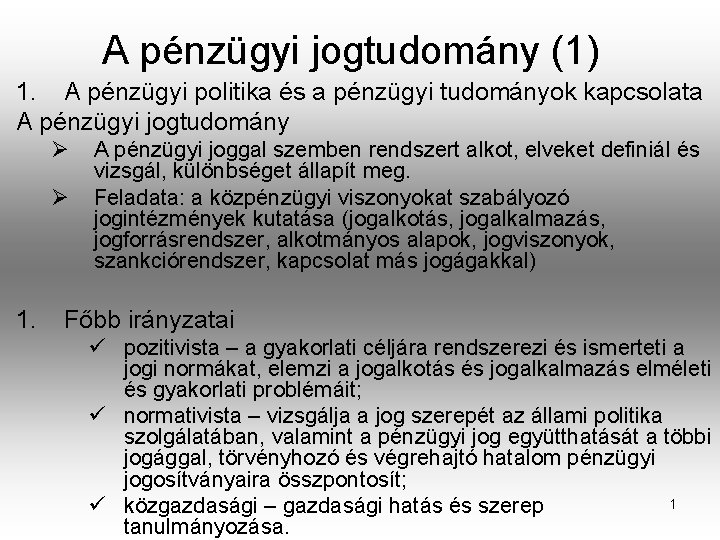 A pénzügyi jogtudomány (1)

1. A pénzügyi politika és a pénzügyi tudományok kapcsolata

A pénzügyi jogtudomány

➢ A pénzügyi joggal szemben rendszert alkot, elveket definiál és vizsgál, különbséget állapít meg.

➢ Feladata: a közpénzügyi viszonyokat szabályozó jogintézmények kutatása (jogalkotás, jogalkalmazás, jogforrásrendszer, alkotmányos alapok, jogviszonyok, szankciórendszer, kapcsolat más jogágakkal)

1. Főbb irányzatai

✓ pozitivista – a gyakorlati céljára rendszerezi és ismerteti a jogi normákat, elemzi a jogalkotás és jogalkalmazás elméleti és gyakorlati problémáit;

✓ normativista – vizsgálja a jog szerepét az állami politika szolgálatában, valamint a pénzügyi jog együtthatását a többi jogággal, törvényhozó és végrehajtó hatalom pénzügyi jogosítványaira összpontosít;

✓ közgazdasági – gazdasági hatás és szerep tanulmányozása.

1